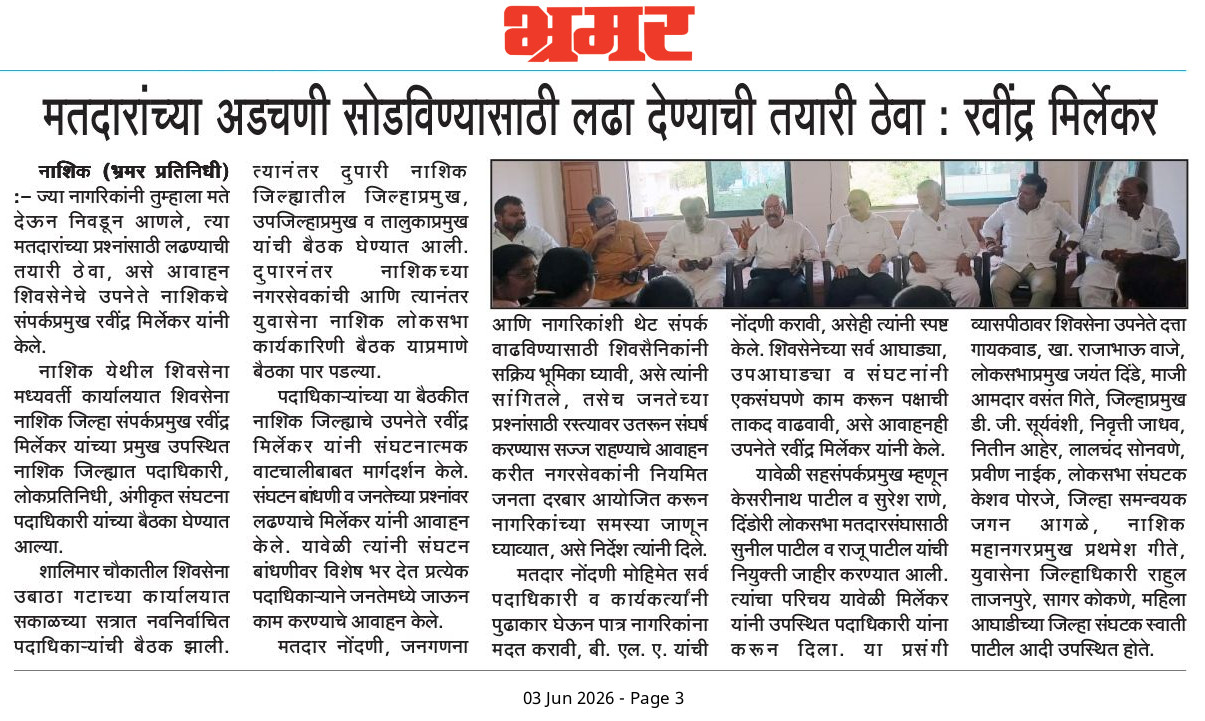 भ्रमर

मतदारांच्या अडचणी सोडविण्यासाठी लढा देण्याची तयारी ठेवा : रवींद्र मिर्लेकर

नाशिक (भ्रमर प्रतिनिधी) :– ज्या नागरिकांनी तुम्हाला मते देऊन निवडून आणले, त्या मतदारांच्या प्रश्नांसाठी लढण्याची तयारी ठेवा, असे आवाहन शिवसेनेचे उपनेते नाशिकचे संपर्कप्रमुख रवींद्र मिर्लेकर यांनी केले.

नाशिक येथील शिवसेना मध्यवर्ती कार्यालयात शिवसेना नाशिक जिल्हा संपर्कप्रमुख रवींद्र मिर्लेकर यांच्या प्रमुख उपस्थित नाशिक जिल्ह्यात पदाधिकारी, लोकप्रतिनिधी, अंगीकृत संघटना पदाधिकारी यांच्या बैठका घेण्यात आल्या.

शालिमार चौकातील शिवसेना उबाठा गटाच्या कार्यालयात सकाळच्या सत्रात नवनिर्वाचित पदाधिकाऱ्यांची बैठक झाली. त्यानंतर दुपारी नाशिक जिल्ह्यातील जिल्हाप्रमुख, उपजिल्हाप्रमुख व तालुकाप्रमुख यांची बैठक घेण्यात आली. दुपारनंतर नाशिकच्या नगरसेवकांची आणि त्यानंतर युवासेना नाशिक लोकसभा कार्यकारिणी बैठक याप्रमाणे बैठका पार पडल्या.

पदाधिकाऱ्यांच्या या बैठकीत नाशिक जिल्ह्याचे उपनेते रवींद्र मिर्लेकर यांनी संघटनात्मक वाटचालीबाबत मार्गदर्शन केले. संघटन बांधणी व जनतेच्या प्रश्नांवर लढण्याचे मिर्लेकर यांनी आवाहन केले. यावेळी त्यांनी संघटन बांधणीवर विशेष भर देत प्रत्येक पदाधिकाऱ्याने जनतेमध्ये जाऊन काम करण्याचे आवाहन केले.

मतदार नोंदणी, जनगणना आणि नागरिकांशी थेट संपर्क वाढविण्यासाठी शिवसैनिकांनी सक्रिय भूमिका घ्यावी, असे त्यांनी सांगितले, तसेच जनतेच्या प्रश्नांसाठी रस्त्यावर उतरून संघर्ष करण्यास सज्ज राहण्याचे आवाहन करीत नगरसेवकांनी नियमित जनता दरबार आयोजित करून नागरिकांच्या समस्या जाणून घ्याव्यात, असे निर्देश त्यांनी दिले.

मतदार नोंदणी मोहिमेत सर्व पदाधिकारी व कार्यकर्त्यांनी पुढाकार घेऊन पात्र नागरिकांना मदत करावी, बी. एल. ए. यांची नोंदणी करावी, असेही त्यांनी स्पष्ट केले. शिवसेनेच्या सर्व आघाड्या, उपआघाड्या व संघटनांनी एकसंघपणे काम करून पक्षाची ताकद वाढवावी, असे आवाहनही उपनेते रवींद्र मिर्लेकर यांनी केले.

यावेळी सहसंपर्कप्रमुख म्हणून केसरीनाथ पाटील व सुरेश राणे, दिंडोरी लोकसभा मतदारसंघासाठी सुनील पाटील व राजू पाटील यांची नियुक्ती जाहीर करण्यात आली. त्यांचा परिचय यावेळी मिर्लेकर यांनी उपस्थित पदाधिकारी यांना करून दिला. या प्रसंगी व्यासपीठावर शिवसेना उपनेते दत्ता गायकवाड, खा. राजाभाऊ वाजे, लोकसभाप्रमुख जयंत दिंडे, माजी आमदार वसंत गिते, जिल्हाप्रमुख डी. जी. सूर्यवंशी, निवृत्ती जाधव, नितीन आहेर, लालचंद सोनवणे, प्रवीण नाईक, लोकसभा संघटक केशव पोरजे, जिल्हा समन्वयक जगन आगळे, नाशिक महानगरप्रमुख प्रथमेश गीते, युवासेना जिल्हाधिकारी राहुल ताजनपुरे, सागर कोकणे, महिला आघाडीच्या जिल्हा संघटक स्वाती पाटील आदी उपस्थित होते.

03 Jun 2026 - Page 3